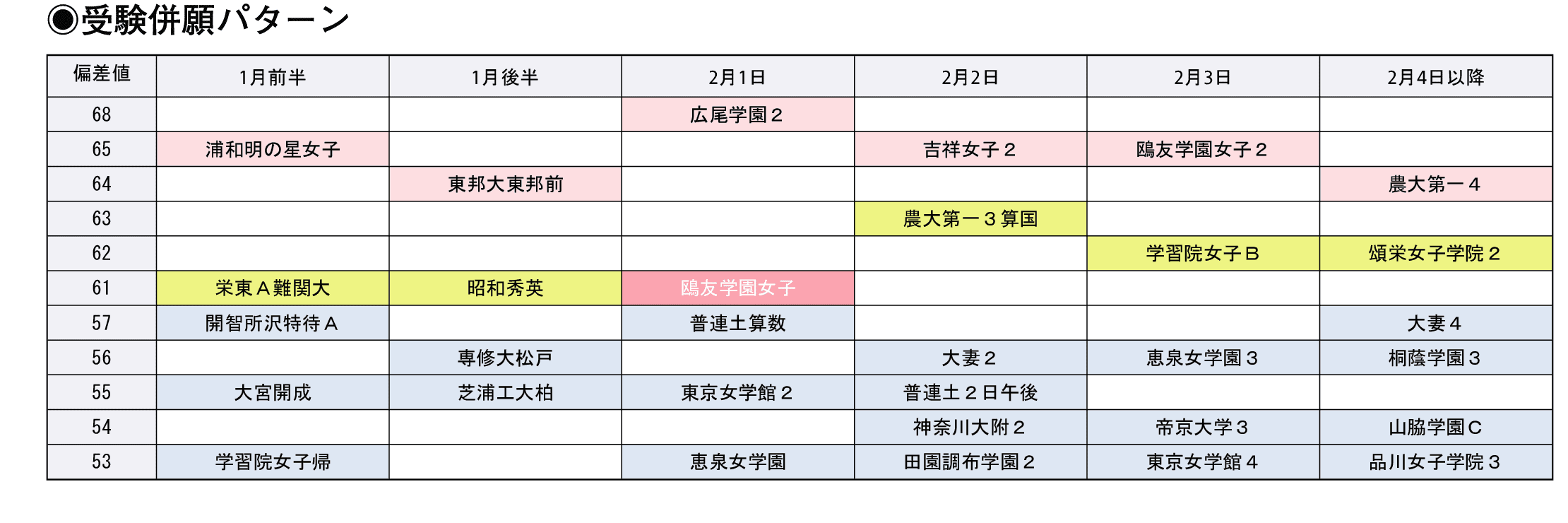 ◉受験併願パターン

| 偏差値 | 1月前半 | 1月後半 | 2月1日 | 2月2日 | 2月3日 | 2月4日以降 |
|---|---|---|---|---|---|---|
| 68 | | | 広尾学園２ | | | |
| 65 | 浦和明の星女子 | | | 吉祥女子２ | 鴎友学園女子２ | |
| 64 | | 東邦大東邦前 | | | | 農大第一４ |
| 63 | | | | 農大第一３算国 | | |
| 62 | | | | | 学習院女子Ｂ | 頌栄女子学院２ |
| 61 | 栄東Ａ難関大 | 昭和秀英 | 鴎友学園女子 | | | |
| 57 | 開智所沢特待Ａ | | 普連土算数 | | | 大妻４ |
| 56 | | 専修大松戸 | | 大妻２ | 恵泉女学園３ | 桐蔭学園３ |
| 55 | 大宮開成 | 芝浦工大柏 | 東京女学館２ | 普連土２日午後 | | |
| 54 | | | | 神奈川大附２ | 帝京大学３ | 山脇学園Ｃ |
| 53 | 学習院女子帰 | | 恵泉女学園 | 田園調布学園２ | 東京女学館４ | 品川女子学院３ |